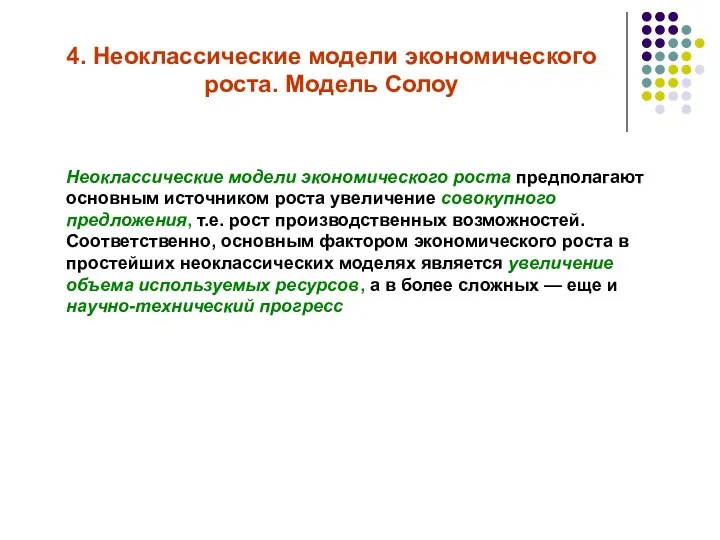 4. Неоклассические модели экономического роста. Модель Солоу

Неоклассические модели экономического роста предполагают основным источником роста увеличение совокупного предложения, т.е. рост производственных возможностей. Соответственно, основным фактором экономического роста в простейших неоклассических моделях является увеличение объема используемых ресурсов, а в более сложных — еще и научно-технический прогресс